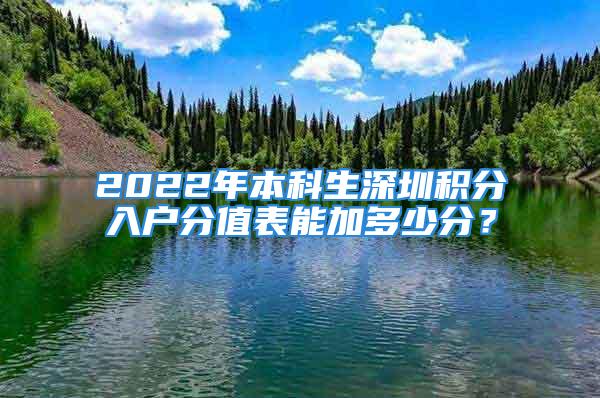 2022年本科生深圳积分入户分值表能加多少分？